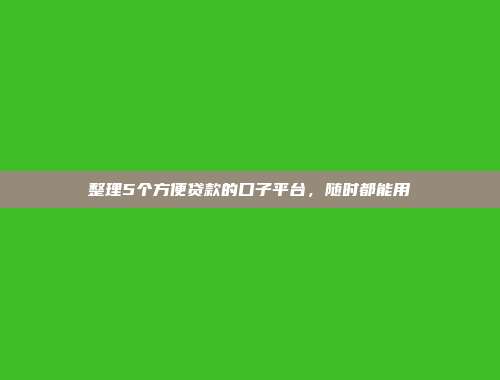 整理5个方便贷款的口子平台，随时都能用